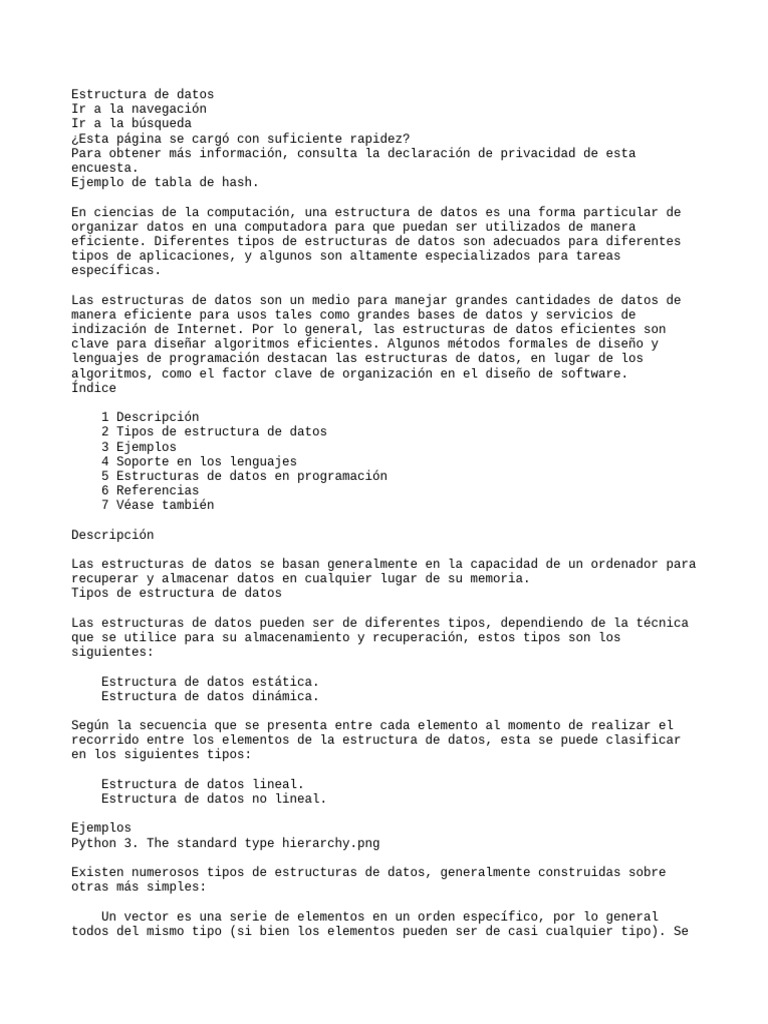 Estructura de datos
Ir a la navegación
Ir a la búsqueda
¿Esta página se cargó con suficiente rapidez?
Para obtener más información, consulta la declaración de privacidad de esta encuesta.
Ejemplo de tabla de hash.

En ciencias de la computación, una estructura de datos es una forma particular de organizar datos en una computadora para que puedan ser utilizados de manera eficiente. Diferentes tipos de estructuras de datos son adecuados para diferentes tipos de aplicaciones, y algunos son altamente especializados para tareas específicas.

Las estructuras de datos son un medio para manejar grandes cantidades de datos de manera eficiente para usos tales como grandes bases de datos y servicios de indización de Internet. Por lo general, las estructuras de datos eficientes son clave para diseñar algoritmos eficientes. Algunos métodos formales de diseño y lenguajes de programación destacan las estructuras de datos, en lugar de los algoritmos, como el factor clave de organización en el diseño de software.
Índice

1 Descripción
2 Tipos de estructura de datos
3 Ejemplos
4 Soporte en los lenguajes
5 Estructuras de datos en programación
6 Referencias
7 Véase también

Descripción

Las estructuras de datos se basan generalmente en la capacidad de un ordenador para recuperar y almacenar datos en cualquier lugar de su memoria.
Tipos de estructura de datos

Las estructuras de datos pueden ser de diferentes tipos, dependiendo de la técnica que se utilice para su almacenamiento y recuperación, estos tipos son los siguientes:

Estructura de datos estática.
Estructura de datos dinámica.

Según la secuencia que se presenta entre cada elemento al momento de realizar el recorrido entre los elementos de la estructura de datos, esta se puede clasificar en los siguientes tipos:

Estructura de datos lineal.
Estructura de datos no lineal.

Ejemplos
Python 3. The standard type hierarchy.png

Existen numerosos tipos de estructuras de datos, generalmente construidas sobre otras más simples:

Un vector es una serie de elementos en un orden específico, por lo general todos del mismo tipo (si bien los elementos pueden ser de casi cualquier tipo). Se